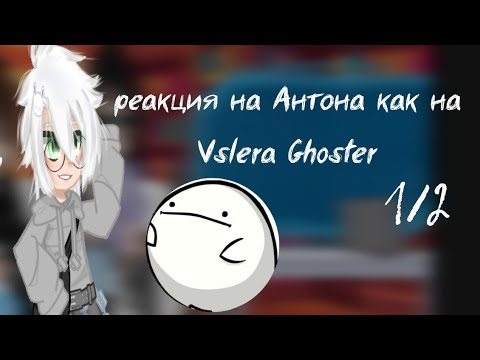 реакция на Антона как на Vslera Ghoster

1/2